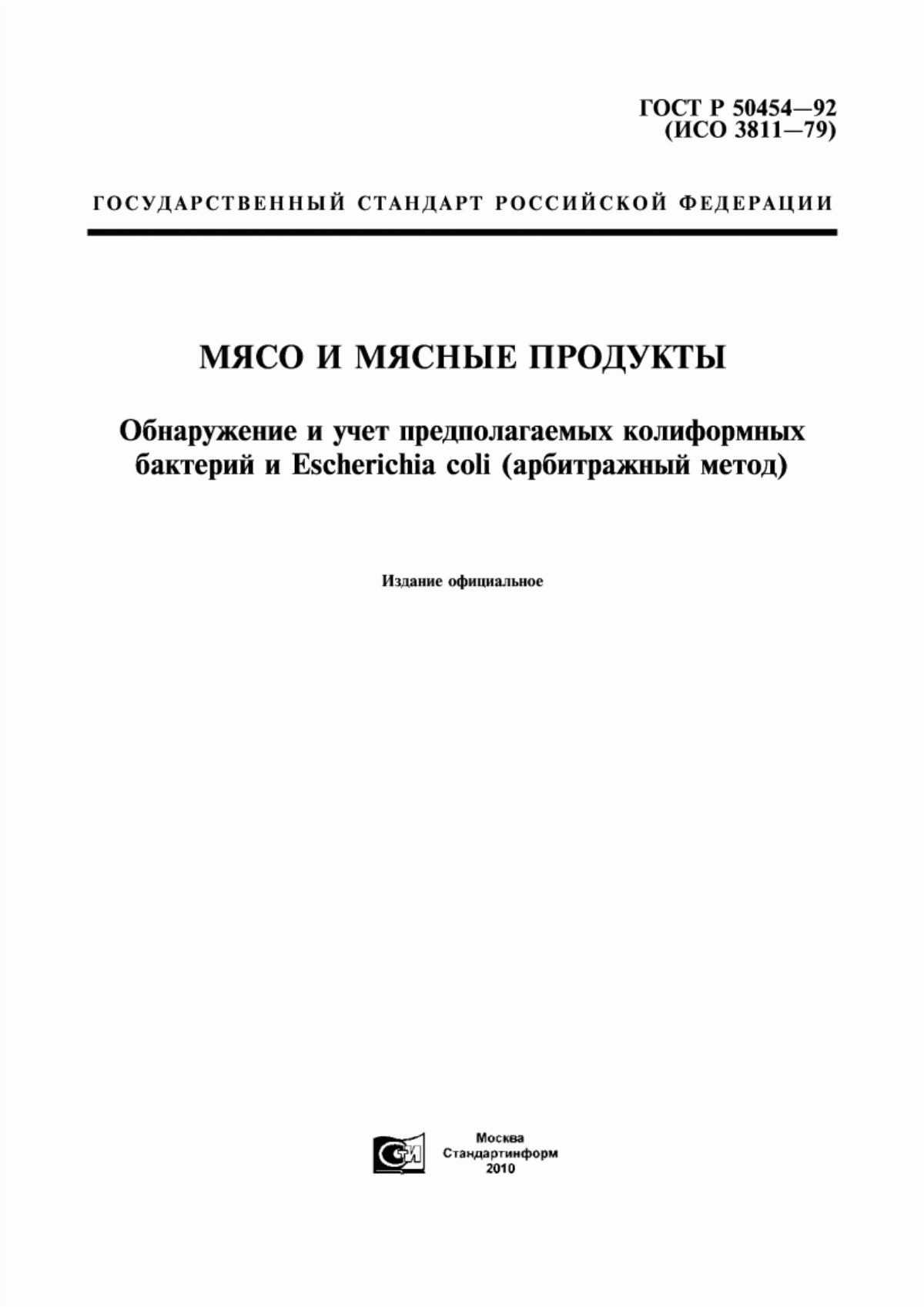 ГОСТ Р 50454—92
(ИСО 3811—79)

ГОСУДАРСТВЕННЫЙ СТАНДАРТ РОССИЙСКОЙ ФЕДЕРАЦИИ

МЯСО И МЯСНЫЕ ПРОДУКТЫ

Обнаружение и учет предполагаемых колиформных бактерий и Escherichia coli (арбитражный метод)

Издание официальное

СИ

Москва
Стандартинформ
2010